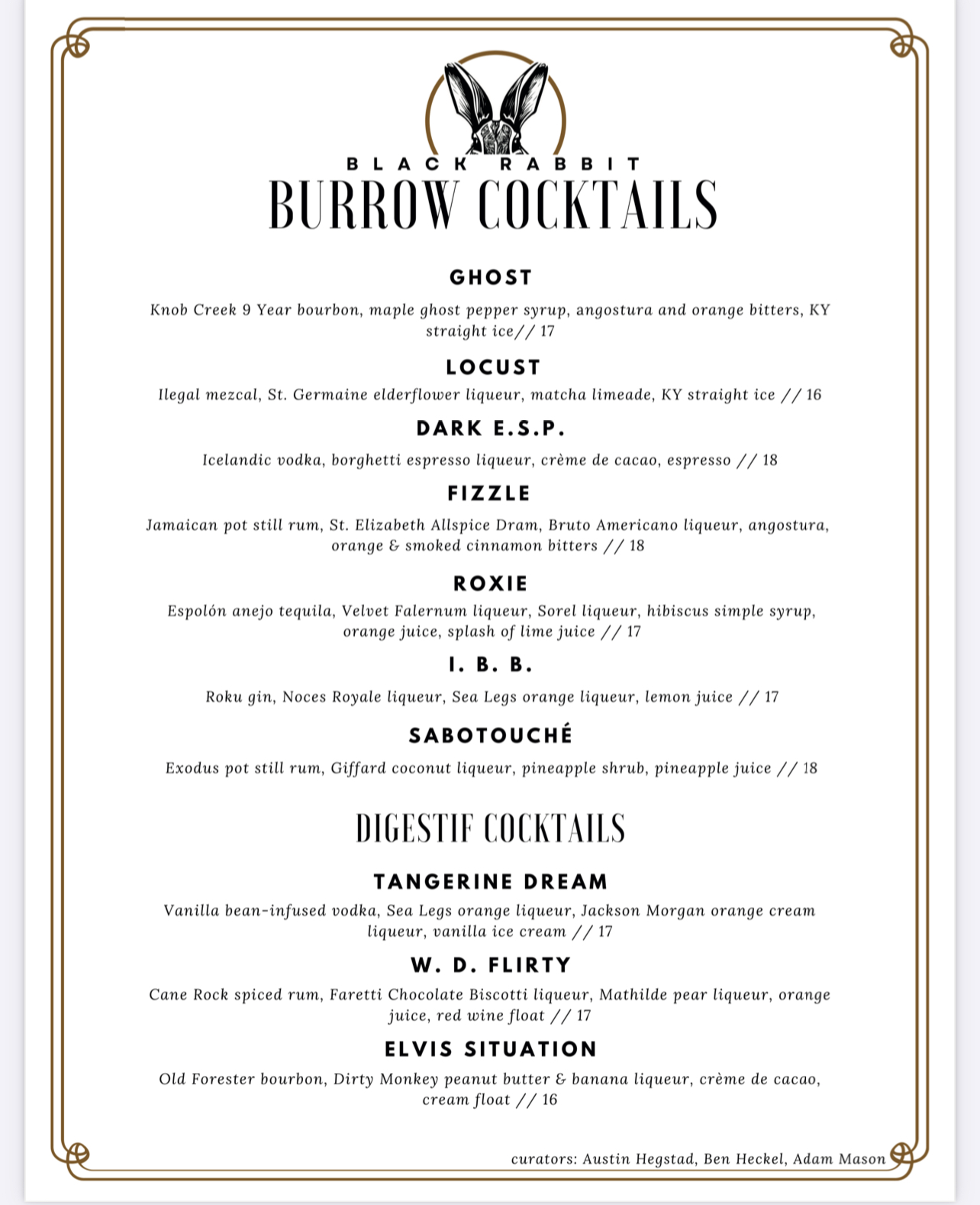 BLACK RABBIT
BURROW COCKTAILS

GHOST
Knob Creek 9 Year bourbon, maple ghost pepper syrup, angostura and orange bitters, KY straight ice// 17

LOCUST
Ilegal mezcal, St. Germaine elderflower liqueur, matcha limeade, KY straight ice // 16

DARK E.S.P.
Icelandic vodka, borghetti espresso liqueur, crème de cacao, espresso // 18

FIZZLE
Jamaican pot still rum, St. Elizabeth Allspice Dram, Bruto Americano liqueur, angostura, orange & smoked cinnamon bitters // 18

ROXIE
Espolón anejo tequila, Velvet Falernum liqueur, Sorel liqueur, hibiscus simple syrup, orange juice, splash of lime juice // 17

I. B. B.
Roku gin, Noces Royale liqueur, Sea Legs orange liqueur, lemon juice // 17

SABOTOUCHÉ
Exodus pot still rum, Giffard coconut liqueur, pineapple shrub, pineapple juice // 18

DIGESTIF COCKTAILS

TANGERINE DREAM
Vanilla bean-infused vodka, Sea Legs orange liqueur, Jackson Morgan orange cream liqueur, vanilla ice cream // 17

W. D. FLIRTY
Cane Rock spiced rum, Faretti Chocolate Biscotti liqueur, Mathilde pear liqueur, orange juice, red wine float // 17

ELVIS SITUATION
Old Forester bourbon, Dirty Monkey peanut butter & banana liqueur, crème de cacao, cream float // 16

curators: Austin Hegstad, Ben Heckel, Adam Mason